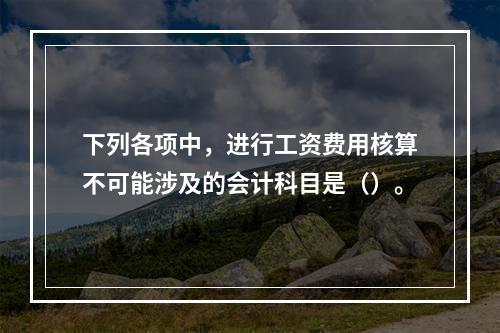 下列各项中，进行工资费用核算不可能涉及的会计科目是（）。